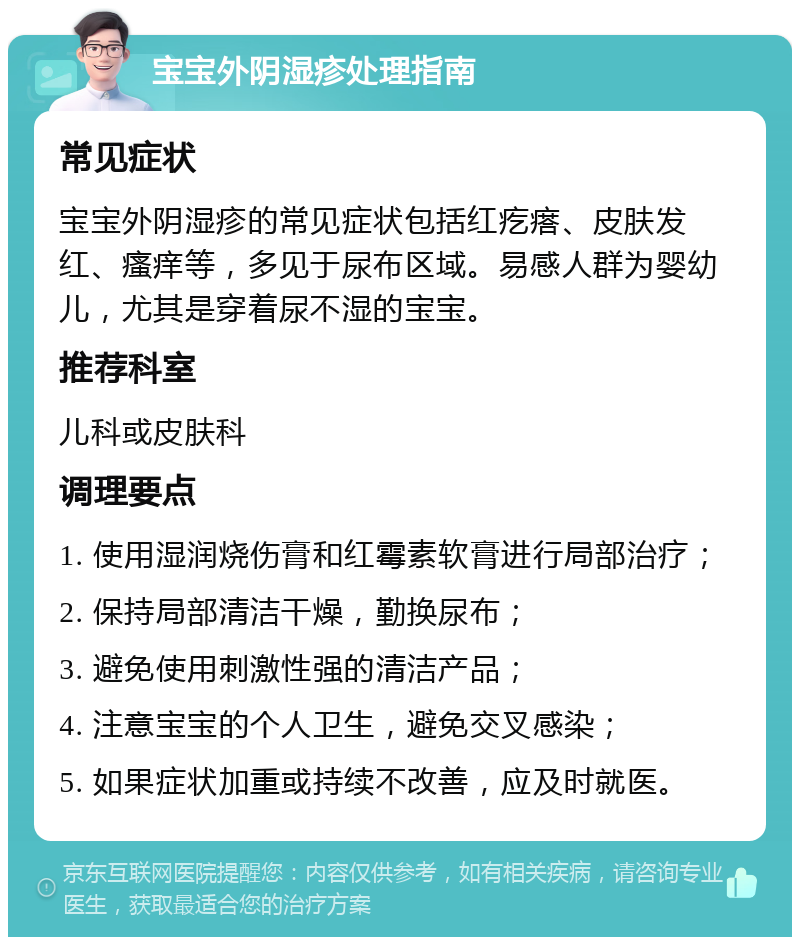 宝宝外阴湿疹处理指南

常见症状

宝宝外阴湿疹的常见症状包括红疙瘩、皮肤发红、瘙痒等，多见于尿布区域。易感人群为婴幼儿，尤其是穿着尿不湿的宝宝。

推荐科室

儿科或皮肤科

调理要点

1. 使用湿润烧伤膏和红霉素软膏进行局部治疗；

2. 保持局部清洁干燥，勤换尿布；

3. 避免使用刺激性强的清洁产品；

4. 注意宝宝的个人卫生，避免交叉感染；

5. 如果症状加重或持续不改善，应及时就医。

京东互联网医院提醒您：内容仅供参考，如有相关疾病，请咨询专业医生，获取最适合您的治疗方案